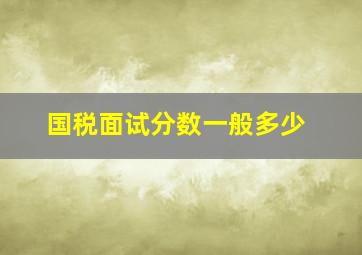 国税面试分数一般多少